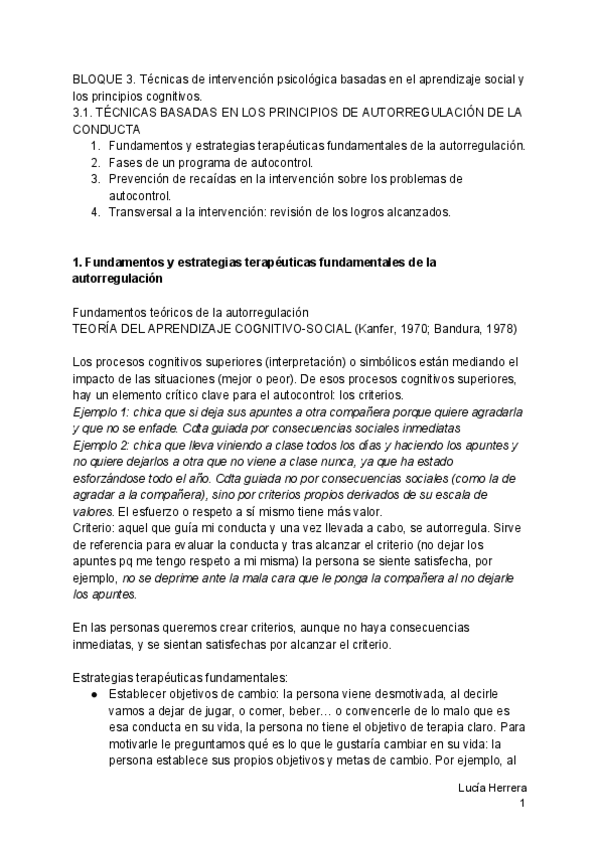 BLOQUE 3. Técnicas de intervención psicológica basadas en el aprendizaje social y los principios cognitivos.
3.1. TÉCNICAS BASADAS EN LOS PRINCIPIOS DE AUTORREGULACIÓN DE LA CONDUCTA
1. Fundamentos y estrategias terapéuticas fundamentales de la autorregulación.
2. Fases de un programa de autocontrol.
3. Prevención de recaídas en la intervención sobre los problemas de autocontrol.
4. Transversal a la intervención: revisión de los logros alcanzados.

1. Fundamentos y estrategias terapéuticas fundamentales de la autorregulación

Fundamentos teóricos de la autorregulación
TEORÍA DEL APRENDIZAJE COGNITIVO-SOCIAL (Kanfer, 1970; Bandura, 1978)

Los procesos cognitivos superiores (interpretación) o simbólicos están mediando el impacto de las situaciones (mejor o peor). De esos procesos cognitivos superiores, hay un elemento crítico clave para el autocontrol: los criterios.
Ejemplo 1: chica que sí deja sus apuntes a otra compañera porque quiere agradarla y que no se enfade. Cdta guiada por consecuencias sociales inmediatas
Ejemplo 2: chica que lleva viniendo a clase todos los días y haciendo los apuntes y no quiere dejarlos a otra que no viene a clase nunca, ya que ha estado esforzándose todo el año. Cdta guiada no por consecuencias sociales (como la de agradar a la compañera), sino por criterios propios derivados de su escala de valores. El esfuerzo o respeto a sí mismo tiene más valor.
Criterio: aquel que guía mi conducta y una vez llevada a cabo, se autorregula. Sirve de referencia para evaluar la conducta y tras alcanzar el criterio (no dejar los apuntes pq me tengo respeto a mi misma) la persona se siente satisfecha, por ejemplo, no se deprime ante la mala cara que le ponga la compañera al no dejarle los apuntes.

En las personas queremos crear criterios, aunque no haya consecuencias inmediatas, y se sientan satisfechas por alcanzar el criterio.

Estrategias terapéuticas fundamentales:
● Establecer objetivos de cambio: la persona viene desmotivada, al decirle vamos a dejar de jugar, o comer, beber… o convencerle de lo malo que es esa conducta en su vida, la persona no tiene el objetivo de terapia claro. Para motivarle le preguntamos qué es lo que le gustaría cambiar en su vida: la persona establece sus propios objetivos y metas de cambio. Por ejemplo, al

Lucía Herrera
1